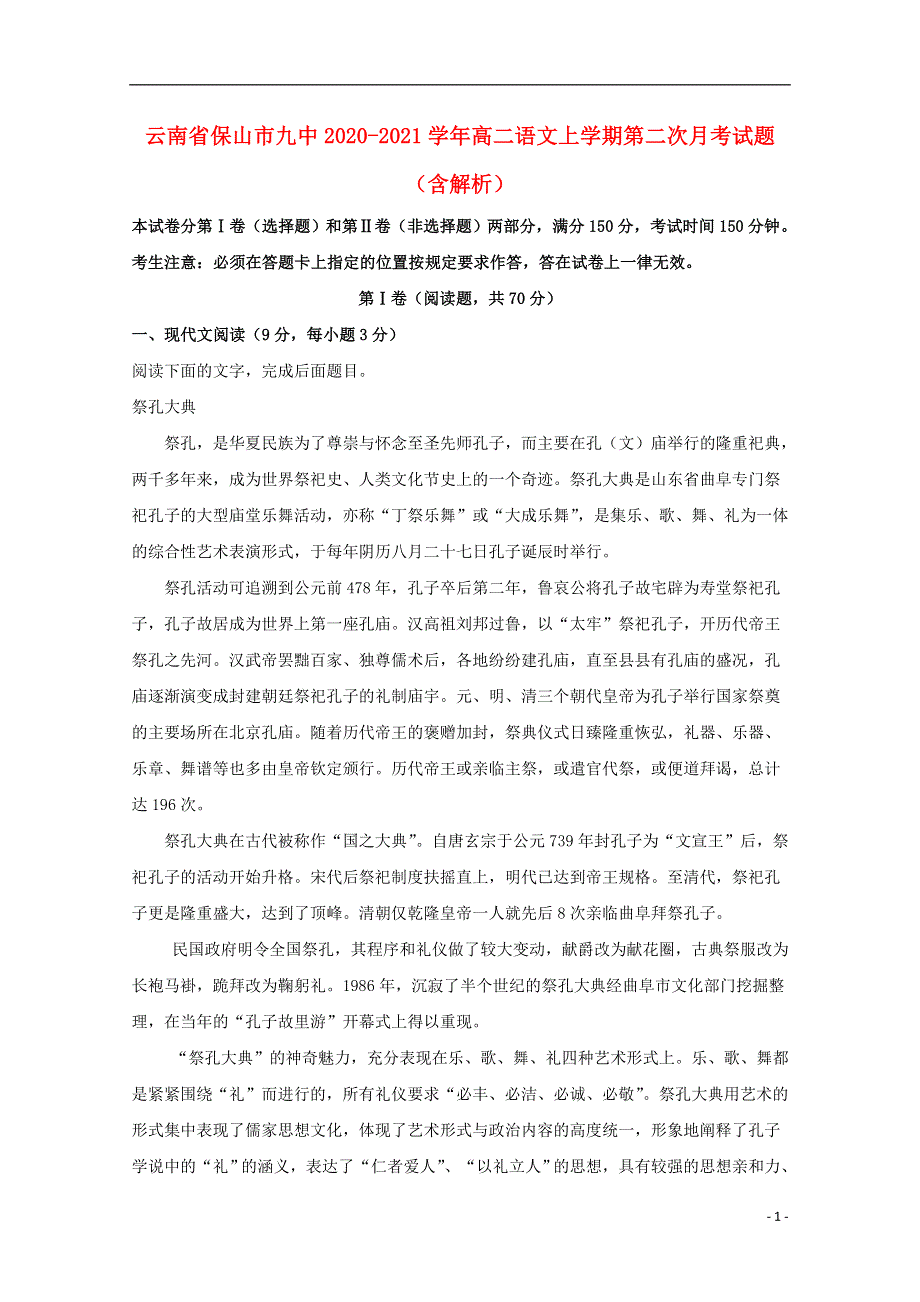 云南省保山市九中2020-2021学年高二语文上学期第二次月考试题（含解析）

本试卷分第Ⅰ卷（选择题）和第Ⅱ卷（非选择题）两部分，满分150分，考试时间150分钟。

考生注意：必须在答题卡上指定的位置按规定要求作答，答在试卷上一律无效。

第Ⅰ卷（阅读题，共70分）

一、现代文阅读（9分，每小题3分）

阅读下面的文字，完成后面题目。

祭孔大典

祭孔，是华夏民族为了尊崇与怀念至圣先师孔子，而主要在孔（文）庙举行的隆重祀典，两千多年来，成为世界祭祀史、人类文化节史上的一个奇迹。祭孔大典是山东省曲阜专门祭祀孔子的大型庙堂乐舞活动，亦称“丁祭乐舞”或“大成乐舞”，是集乐、歌、舞、礼为一体的综合性艺术表演形式，于每年阴历八月二十七日孔子诞辰时举行。

祭孔活动可追溯到公元前478年，孔子卒后第二年，鲁哀公将孔子故宅辟为寿堂祭祀孔子，孔子故居成为世界上第一座孔庙。汉高祖刘邦过鲁，以“太牢”祭祀孔子，开历代帝王祭孔之先河。汉武帝罢黜百家、独尊儒术后，各地纷纷建孔庙，直至县县有孔庙的盛况，孔庙逐渐演变成封建朝廷祭祀孔子的礼制庙宇。元、明、清三个朝代皇帝为孔子举行国家祭奠的主要场所在北京孔庙。随着历代帝王的褒赠加封，祭典仪式日臻隆重恢弘，礼器、乐器、乐章、舞谱等也多由皇帝钦定颁行。历代帝王或亲临主祭，或遣官代祭，或便道拜谒，总计达196次。

祭孔大典在古代被称作“国之大典”。自唐玄宗于公元739年封孔子为“文宣王”后，祭祀孔子的活动开始升格。宋代后祭祀制度扶摇直上，明代已达到帝王规格。至清代，祭祀孔子更是隆重盛大，达到了顶峰。清朝仅乾隆皇帝一人就先后8次亲临曲阜拜祭孔子。

民国政府明令全国祭孔，其程序和礼仪做了较大变动，献爵改为献花圈，古典祭服改为长袍马褂，跪拜改为鞠躬礼。1986年，沉寂了半个世纪的祭孔大典经曲阜市文化部门挖掘整理，在当年的“孔子故里游”开幕式上得以重现。

“祭孔大典”的神奇魅力，充分表现在乐、歌、舞、礼四种艺术形式上。乐、歌、舞都是紧紧围绕“礼”而进行的，所有礼仪要求“必丰、必洁、必诚、必敬”。祭孔大典用艺术的形式集中表现了儒家思想文化，体现了艺术形式与政治内容的高度统一，形象地阐释了孔子学说中的“礼”的涵义，表达了“仁者爱人”、“以礼立人”的思想，具有较强的思想亲和力、

- 1 -